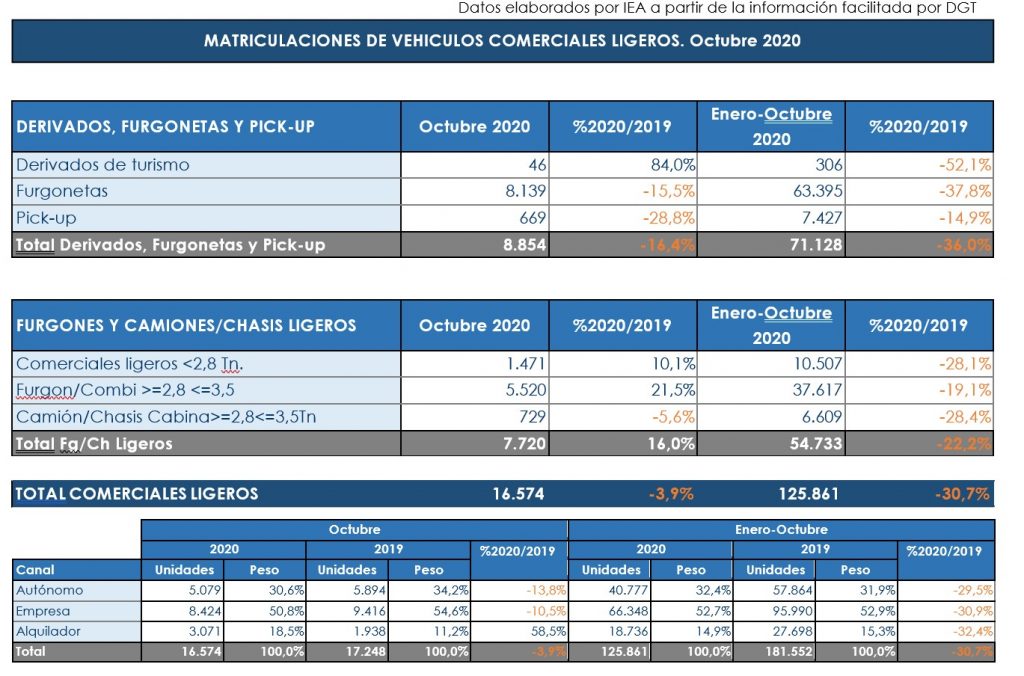 Datos elaborados por IEA a partir de la información facilitada por DGT

MATRICULACIONES DE VEHICULOS COMERCIALES LIGEROS. Octubre 2020

| DERIVADOS, FURGONETAS Y PICK-UP | Octubre 2020 | %2020/2019 | Enero-Octubre 2020 | %2020/2019 |
|---|---|---|---|---|
| Derivados de turismo | 46 | 84,0% | 306 | -52,1% |
| Furgonetas | 8.139 | -15,5% | 63.395 | -37,8% |
| Pick-up | 669 | -28,8% | 7.427 | -14,9% |
| Total Derivados, Furgonetas y Pick-up | 8.854 | -16,4% | 71.128 | -36,0% |

| FURGONES Y CAMIONES/CHASIS LIGEROS | Octubre 2020 | %2020/2019 | Enero-Octubre 2020 | %2020/2019 |
|---|---|---|---|---|
| Comerciales ligeros <2,8 Tn. | 1.471 | 10,1% | 10.507 | -28,1% |
| Furgon/Combi >=2,8 <=3,5 | 5.520 | 21,5% | 37.617 | -19,1% |
| Camión/Chasis Cabina>=2,8<=3,5Tn | 729 | -5,6% | 6.609 | -28,4% |
| Total Fg/Ch Ligeros | 7.720 | 16,0% | 54.733 | -22,2% |

| TOTAL COMERCIALES LIGEROS | 16.574 | -3,9% | 125.861 | -30,7% |
|---|---|---|---|---|

| | Octubre | | | | | Enero-Octubre | | | | |
|---|---|---|---|---|---|---|---|---|---|---|
| | 2020 | | 2019 | | %2020/2019 | 2020 | | 2019 | | %2020/2019 |
| Canal | Unidades | Peso | Unidades | Peso | | Unidades | Peso | Unidades | Peso | |
| Autónomo | 5.079 | 30,6% | 5.894 | 34,2% | -13,8% | 40.777 | 32,4% | 57.864 | 31,9% | -29,5% |
| Empresa | 8.424 | 50,8% | 9.416 | 54,6% | -10,5% | 66.348 | 52,7% | 95.990 | 52,9% | -30,9% |
| Alquilador | 3.071 | 18,5% | 1.938 | 11,2% | 58,5% | 18.736 | 14,9% | 27.698 | 15,3% | -32,4% |
| Total | 16.574 | 100,0% | 17.248 | 100,0% | -3,9% | 125.861 | 100,0% | 181.552 | 100,0% | -30,7% |